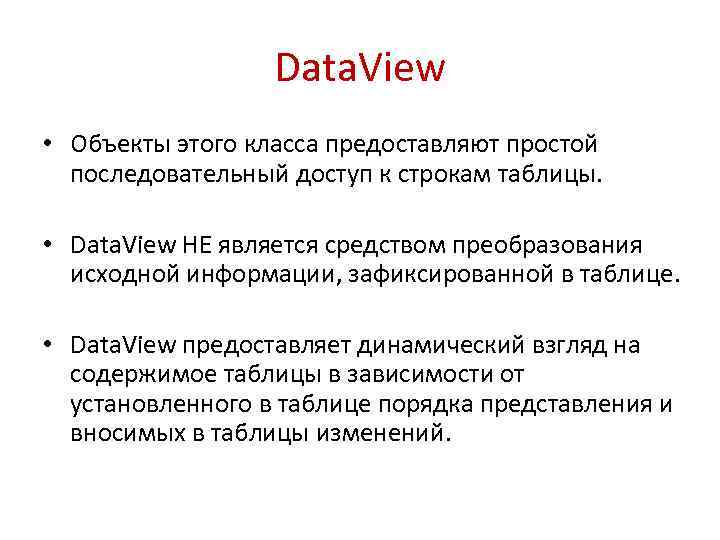 DataView

• Объекты этого класса предоставляют простой последовательный доступ к строкам таблицы.

• DataView НЕ является средством преобразования исходной информации, зафиксированной в таблице.

• DataView предоставляет динамический взгляд на содержимое таблицы в зависимости от установленного в таблице порядка представления и вносимых в таблицы изменений.